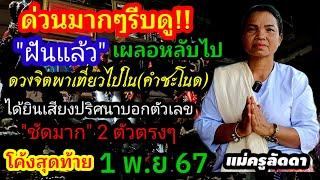 ด่วนมากๆรีบดู!!
"ฝันแล้ว" เผลอหลับไป
ดวงจิตพาเที่ยวไปใน(คำชะโนด)
ได้ยินเสียงปริศนาบอกตัวเลข
"ชัดมาก" 2 ตัวตรงๆ
โค้งสุดท้าย 1 พ.ย 67
แม่ครูลัดดา